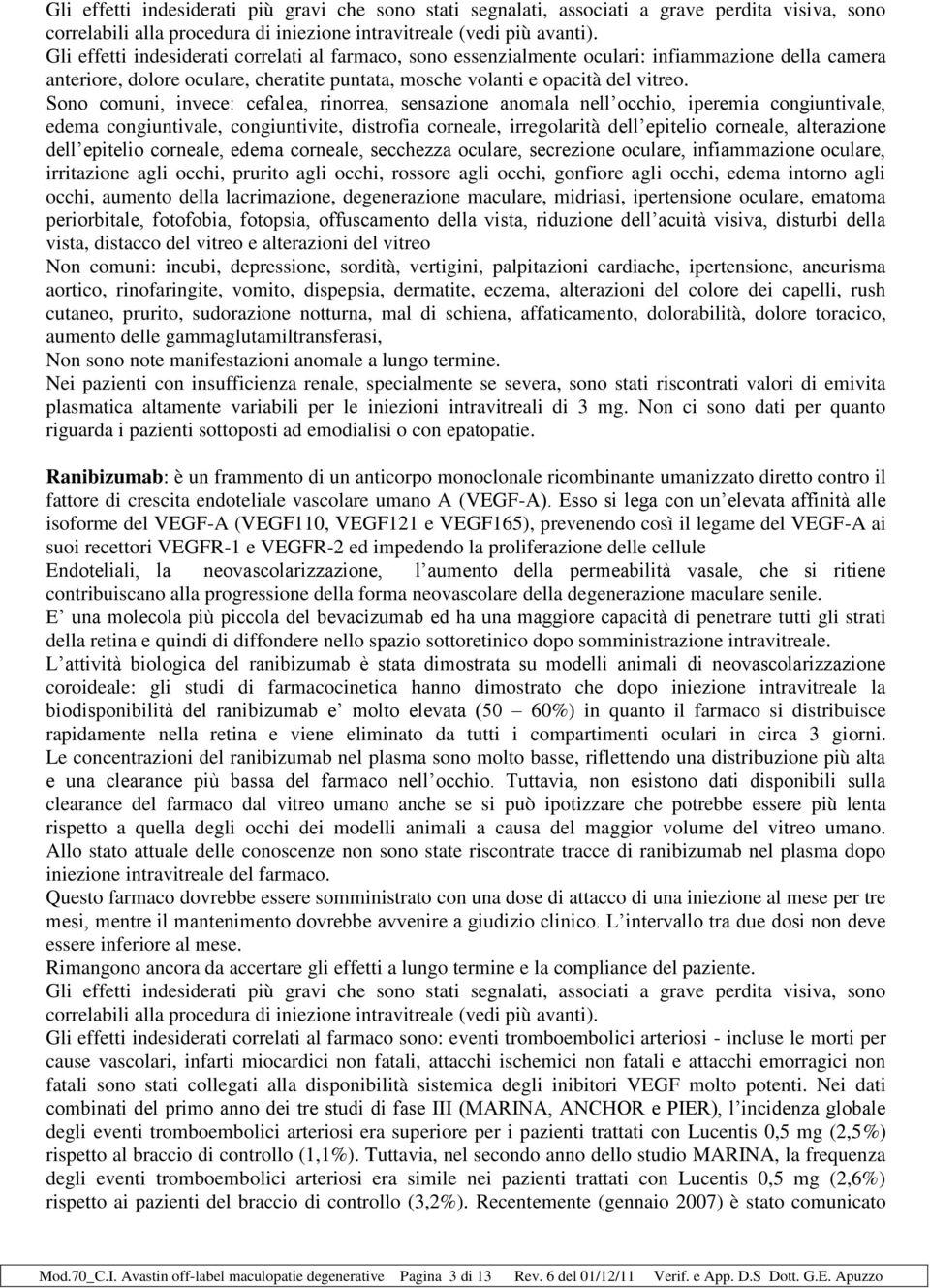 Gli effetti indesiderati più gravi che sono stati segnalati, associati a grave perdita visiva, sono correlabili alla procedura di iniezione intravitreale (vedi più avanti).
Gli effetti indesiderati correlati al farmaco, sono essenzialmente oculari: infiammazione della camera anteriore, dolore oculare, cheratite puntata, mosche volanti e opacità del vitreo.
Sono comuni, invece: cefalea, rinorrea, sensazione anomala nell occhio, iperemia congiuntivale, edema congiuntivale, congiuntivite, distrofia corneale, irregolarità dell epitelio corneale, alterazione dell epitelio corneale, edema corneale, secchezza oculare, secrezione oculare, infiammazione oculare, irritazione agli occhi, prurito agli occhi, rossore agli occhi, gonfiore agli occhi, edema intorno agli occhi, aumento della lacrimazione, degenerazione maculare, midriasi, ipertensione oculare, ematoma periorbitale, fotofobia, fotopsia, offuscamento della vista, riduzione dell acuità visiva, disturbi della vista, distacco del vitreo e alterazioni del vitreo
Non comuni: incubi, depressione, sordità, vertigini, palpitazioni cardiache, ipertensione, aneurisma aortico, rinofaringite, vomito, dispepsia, dermatite, eczema, alterazioni del colore dei capelli, rush cutaneo, prurito, sudorazione notturna, mal di schiena, affaticamento, dolorabilità, dolore toracico, aumento delle gammaglutamiltransferasi,
Non sono note manifestazioni anomale a lungo termine.
Nei pazienti con insufficienza renale, specialmente se severa, sono stati riscontrati valori di emivita plasmatica altamente variabili per le iniezioni intravitreali di 3 mg. Non ci sono dati per quanto riguarda i pazienti sottoposti ad emodialisi o con epatopatie.

Ranibizumab: è un frammento di un anticorpo monoclonale ricombinante umanizzato diretto contro il fattore di crescita endoteliale vascolare umano A (VEGF-A). Esso si lega con un elevata affinità alle isoforme del VEGF-A (VEGF110, VEGF121 e VEGF165), prevenendo così il legame del VEGF-A ai suoi recettori VEGFR-1 e VEGFR-2 ed impedendo la proliferazione delle cellule
Endoteliali, la neovascolarizzazione, l aumento della permeabilità vasale, che si ritiene contribuiscano alla progressione della forma neovascolare della degenerazione maculare senile.
E una molecola più piccola del bevacizumab ed ha una maggiore capacità di penetrare tutti gli strati della retina e quindi di diffondere nello spazio sottoretinico dopo somministrazione intravitreale.
L attività biologica del ranibizumab è stata dimostrata su modelli animali di neovascolarizzazione coroideale: gli studi di farmacocinetica hanno dimostrato che dopo iniezione intravitreale la biodisponibilità del ranibizumab e molto elevata (50 – 60%) in quanto il farmaco si distribuisce rapidamente nella retina e viene eliminato da tutti i compartimenti oculari in circa 3 giorni. Le concentrazioni del ranibizumab nel plasma sono molto basse, riflettendo una distribuzione più alta e una clearance più bassa del farmaco nell occhio. Tuttavia, non esistono dati disponibili sulla clearance del farmaco dal vitreo umano anche se si può ipotizzare che potrebbe essere più lenta rispetto a quella degli occhi dei modelli animali a causa del maggior volume del vitreo umano. Allo stato attuale delle conoscenze non sono state riscontrate tracce di ranibizumab nel plasma dopo iniezione intravitreale del farmaco.
Questo farmaco dovrebbe essere somministrato con una dose di attacco di una iniezione al mese per tre mesi, mentre il mantenimento dovrebbe avvenire a giudizio clinico. L intervallo tra due dosi non deve essere inferiore al mese.
Rimangono ancora da accertare gli effetti a lungo termine e la compliance del paziente.
Gli effetti indesiderati più gravi che sono stati segnalati, associati a grave perdita visiva, sono correlabili alla procedura di iniezione intravitreale (vedi più avanti).
Gli effetti indesiderati correlati al farmaco sono: eventi tromboembolici arteriosi - incluse le morti per cause vascolari, infarti miocardici non fatali, attacchi ischemici non fatali e attacchi emorragici non fatali sono stati collegati alla disponibilità sistemica degli inibitori VEGF molto potenti. Nei dati combinati del primo anno dei tre studi di fase III (MARINA, ANCHOR e PIER), l incidenza globale degli eventi tromboembolici arteriosi era superiore per i pazienti trattati con Lucentis 0,5 mg (2,5%) rispetto al braccio di controllo (1,1%). Tuttavia, nel secondo anno dello studio MARINA, la frequenza degli eventi tromboembolici arteriosi era simile nei pazienti trattati con Lucentis 0,5 mg (2,6%) rispetto ai pazienti del braccio di controllo (3,2%). Recentemente (gennaio 2007) è stato comunicato

Mod.70_C.I. Avastin off-label maculopatie degenerative Pagina 3 di 13 Rev. 6 del 01/12/11 Verif. e App. D.S Dott. G.E. Apuzzo